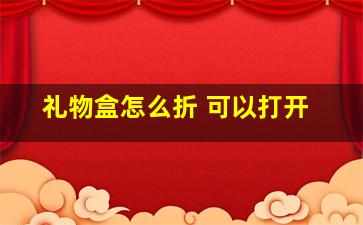 礼物盒怎么折 可以打开